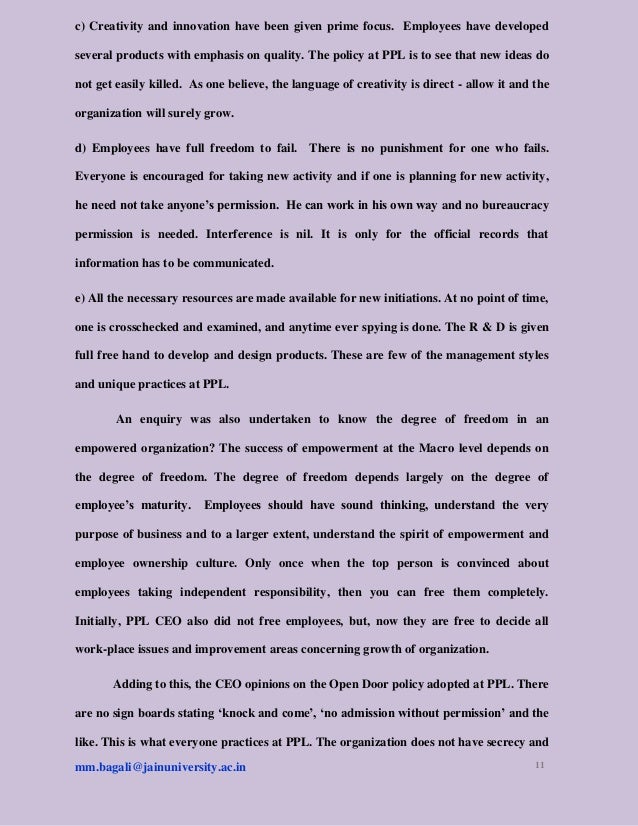 c) Creativity and innovation have been given prime focus. Employees have developed several products with emphasis on quality. The policy at PPL is to see that new ideas do not get easily killed. As one believe, the language of creativity is direct - allow it and the organization will surely grow.

d) Employees have full freedom to fail. There is no punishment for one who fails. Everyone is encouraged for taking new activity and if one is planning for new activity, he need not take anyone's permission. He can work in his own way and no bureaucracy permission is needed. Interference is nil. It is only for the official records that information has to be communicated.

e) All the necessary resources are made available for new initiations. At no point of time, one is crosschecked and examined, and anytime ever spying is done. The R & D is given full free hand to develop and design products. These are few of the management styles and unique practices at PPL.

An enquiry was also undertaken to know the degree of freedom in an empowered organization? The success of empowerment at the Macro level depends on the degree of freedom. The degree of freedom depends largely on the degree of employee's maturity. Employees should have sound thinking, understand the very purpose of business and to a larger extent, understand the spirit of empowerment and employee ownership culture. Only once when the top person is convinced about employees taking independent responsibility, then you can free them completely. Initially, PPL CEO also did not free employees, but, now they are free to decide all work-place issues and improvement areas concerning growth of organization.

Adding to this, the CEO opinions on the Open Door policy adopted at PPL. There are no sign boards stating 'knock and come', 'no admission without permission' and the like. This is what everyone practices at PPL. The organization does not have secrecy and

mm.bagali@jainuniversity.ac.in

11